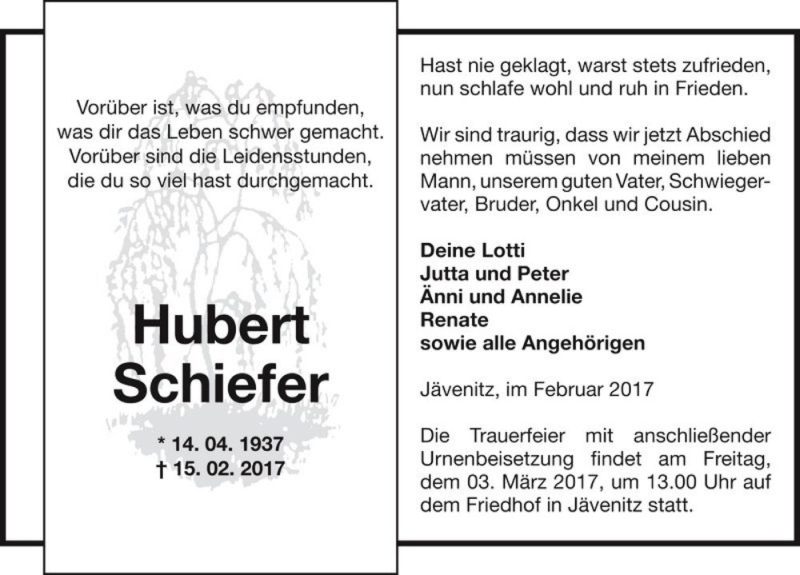 Vorüber ist, was du empfunden,
was dir das Leben schwer gemacht.
Vorüber sind die Leidensstunden,
die du so viel hast durchgemacht.

Hubert
Schiefer

* 14. 04. 1937
† 15. 02. 2017

Hast nie geklagt, warst stets zufrieden,
nun schlafe wohl und ruh in Frieden.

Wir sind traurig, dass wir jetzt Abschied nehmen müssen von meinem lieben Mann, unserem guten Vater, Schwiegervater, Bruder, Onkel und Cousin.

Deine Lotti
Jutta und Peter
Änni und Annelie
Renate
sowie alle Angehörigen

Jävenitz, im Februar 2017

Die Trauerfeier mit anschließender Urnenbeisetzung findet am Freitag, dem 03. März 2017, um 13.00 Uhr auf dem Friedhof in Jävenitz statt.